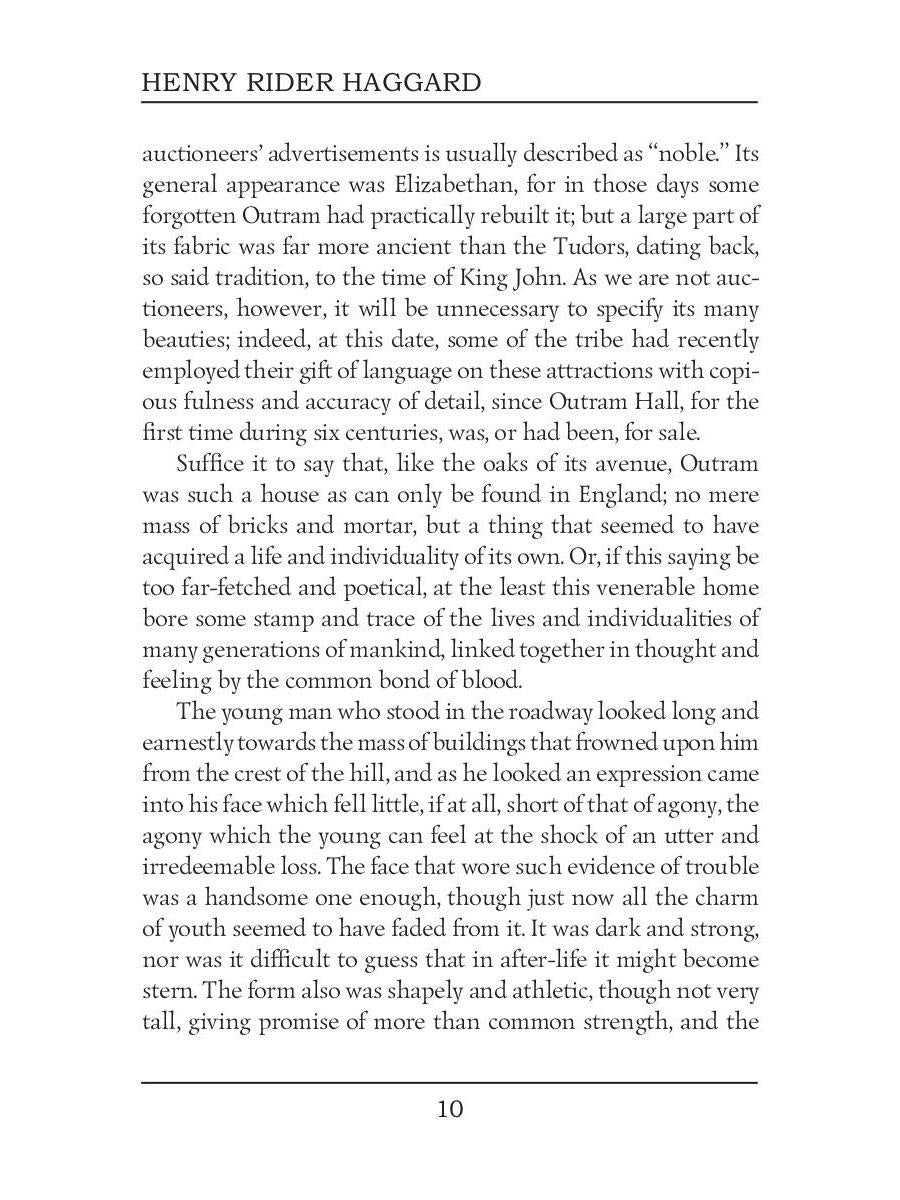 HENRY RIDER HAGGARD

auctioneers' advertisements is usually described as "noble." Its general appearance was Elizabethan, for in those days some forgotten Outram had practically rebuilt it; but a large part of its fabric was far more ancient than the Tudors, dating back, so said tradition, to the time of King John. As we are not auctioneers, however, it will be unnecessary to specify its many beauties; indeed, at this date, some of the tribe had recently employed their gift of language on these attractions with copious fulness and accuracy of detail, since Outram Hall, for the first time during six centuries, was, or had been, for sale.

Suffice it to say that, like the oaks of its avenue, Outram was such a house as can only be found in England; no mere mass of bricks and mortar, but a thing that seemed to have acquired a life and individuality of its own. Or, if this saying be too far-fetched and poetical, at the least this venerable home bore some stamp and trace of the lives and individualities of many generations of mankind, linked together in thought and feeling by the common bond of blood.

The young man who stood in the roadway looked long and earnestly towards the mass of buildings that frowned upon him from the crest of the hill, and as he looked an expression came into his face which fell little, if at all, short of that of agony, the agony which the young can feel at the shock of an utter and irredeemable loss. The face that wore such evidence of trouble was a handsome one enough, though just now all the charm of youth seemed to have faded from it. It was dark and strong, nor was it difficult to guess that in after-life it might become stern. The form also was shapely and athletic, though not very tall, giving promise of more than common strength, and the

10